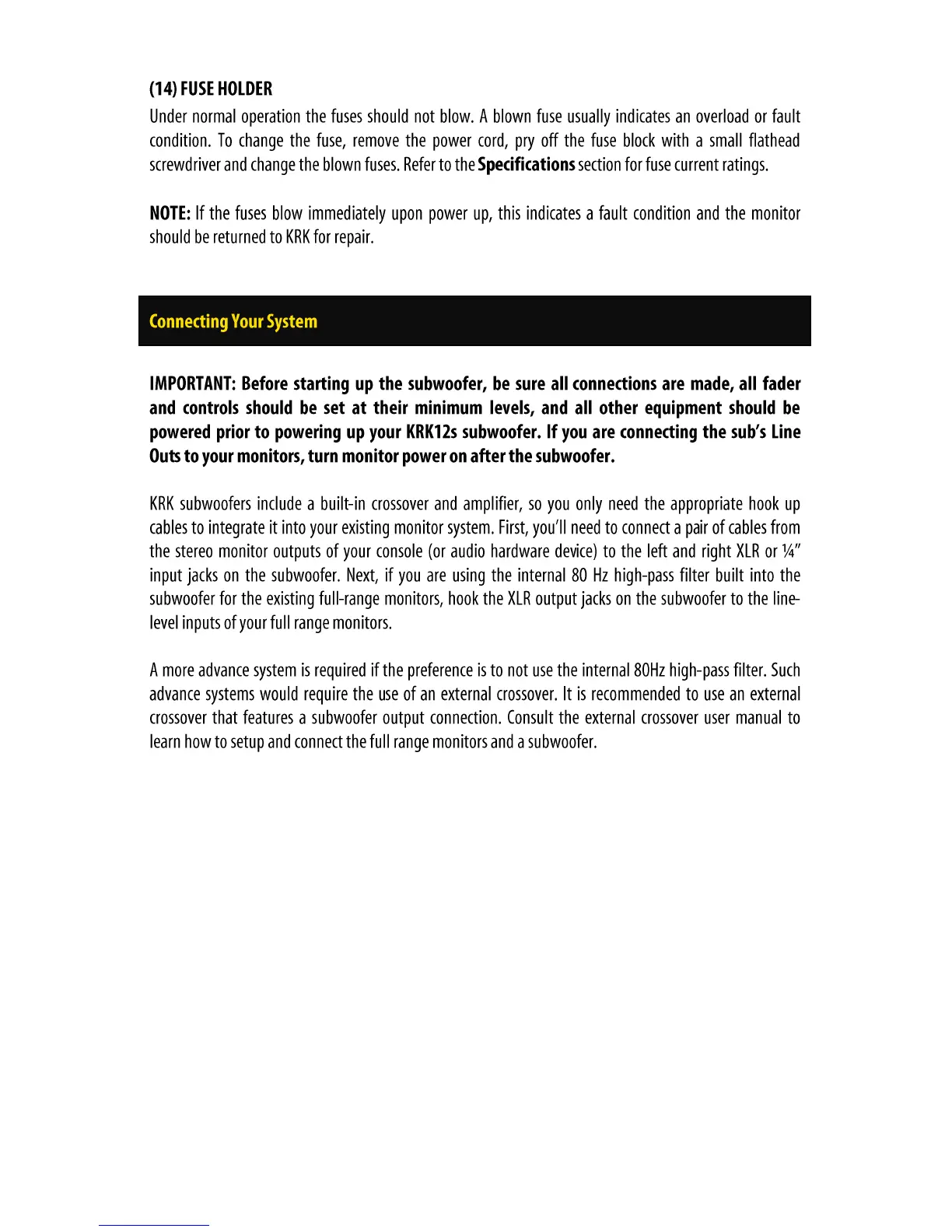 (14) FUSE HOLDER

Under normal operation the fuses should not blow. A blown fuse usually indicates an overload or fault condition. To change the fuse, remove the power cord, pry off the fuse block with a small flathead screwdriver and change the blown fuses. Refer to the Specifications section for fuse current ratings.

NOTE: If the fuses blow immediately upon power up, this indicates a fault condition and the monitor should be returned to KRK for repair.

Connecting Your System

IMPORTANT: Before starting up the subwoofer, be sure all connections are made, all fader and controls should be set at their minimum levels, and all other equipment should be powered prior to powering up your KRK12s subwoofer. If you are connecting the sub's Line Outs to your monitors, turn monitor power on after the subwoofer.

KRK subwoofers include a built-in crossover and amplifier, so you only need the appropriate hook up cables to integrate it into your existing monitor system. First, you'll need to connect a pair of cables from the stereo monitor outputs of your console (or audio hardware device) to the left and right XLR or ¼" input jacks on the subwoofer. Next, if you are using the internal 80 Hz high-pass filter built into the subwoofer for the existing full-range monitors, hook the XLR output jacks on the subwoofer to the line-level inputs of your full range monitors.

A more advance system is required if the preference is to not use the internal 80Hz high-pass filter. Such advance systems would require the use of an external crossover. It is recommended to use an external crossover that features a subwoofer output connection. Consult the external crossover user manual to learn how to setup and connect the full range monitors and a subwoofer.